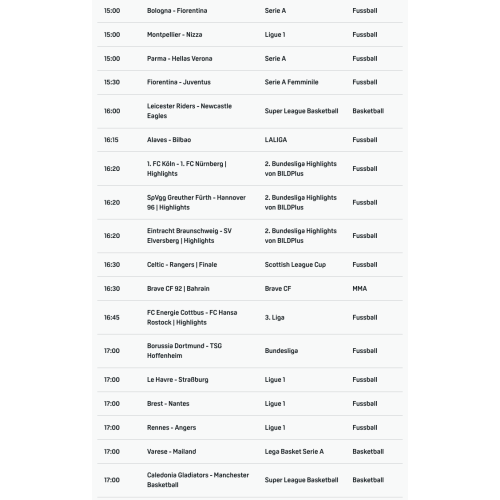 | | | | |
|---|---|---|---|
| 15:00 | Bologna - Fiorentina | Serie A | Fussball |
| 15:00 | Montpellier - Nizza | Ligue 1 | Fussball |
| 15:00 | Parma - Hellas Verona | Serie A | Fussball |
| 15:30 | Fiorentina - Juventus | Serie A Femminile | Fussball |
| 16:00 | Leicester Riders - Newcastle Eagles | Super League Basketball | Basketball |
| 16:15 | Alaves - Bilbao | LALIGA | Fussball |
| 16:20 | 1. FC Köln - 1. FC Nürnberg \| Highlights | 2. Bundesliga Highlights von BILDPlus | Fussball |
| 16:20 | SpVgg Greuther Fürth - Hannover 96 \| Highlights | 2. Bundesliga Highlights von BILDPlus | Fussball |
| 16:20 | Eintracht Braunschweig - SV Elversberg \| Highlights | 2. Bundesliga Highlights von BILDPlus | Fussball |
| 16:30 | Celtic - Rangers \| Finale | Scottish League Cup | Fussball |
| 16:30 | Brave CF 92 \| Bahrain | Brave CF | MMA |
| 16:45 | FC Energie Cottbus - FC Hansa Rostock \| Highlights | 3. Liga | Fussball |
| 17:00 | Borussia Dortmund - TSG Hoffenheim | Bundesliga | Fussball |
| 17:00 | Le Havre - Straßburg | Ligue 1 | Fussball |
| 17:00 | Brest - Nantes | Ligue 1 | Fussball |
| 17:00 | Rennes - Angers | Ligue 1 | Fussball |
| 17:00 | Varese - Mailand | Lega Basket Serie A | Basketball |
| 17:00 | Caledonia Gladiators - Manchester Basketball | Super League Basketball | Basketball |